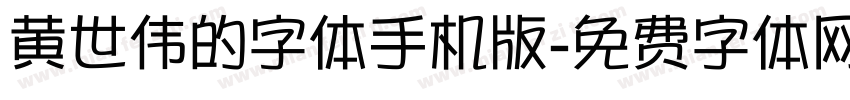 黄世伟的字体手机版-免费字体网